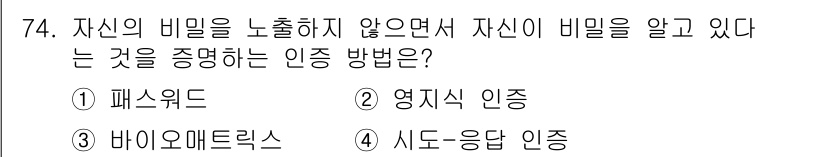 74. 자신의 비밀을 노출하지 않으면서 자신이 비밀을 알고 있다는 것을 증명하는 인증 방법은?

① 패스워드
② 영지식 인증
③ 바이오매트릭스
④ 시도-응답 인증